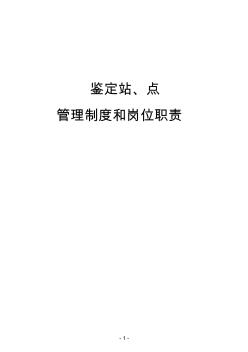 鉴定站、点

管理制度和岗位职责

- 1 -